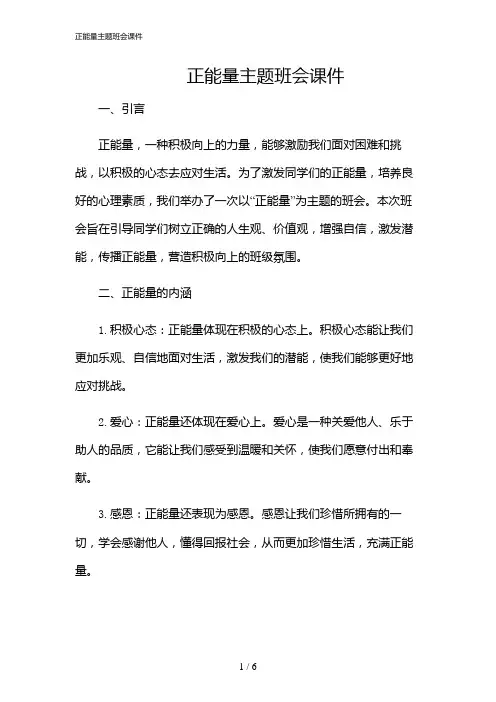 正能量主题班会课件

正能量主题班会课件

一、引言

正能量，一种积极向上的力量，能够激励我们面对困难和挑战，以积极的心态去应对生活。为了激发同学们的正能量，培养良好的心理素质，我们举办了一次以“正能量”为主题的班会。本次班会旨在引导同学们树立正确的人生观、价值观，增强自信，激发潜能，传播正能量，营造积极向上的班级氛围。

二、正能量的内涵

1. 积极心态：正能量体现在积极的心态上。积极心态能让我们更加乐观、自信地面对生活，激发我们的潜能，使我们能够更好地应对挑战。

2. 爱心：正能量还体现在爱心上。爱心是一种关爱他人、乐于助人的品质，它能让我们感受到温暖和关怀，使我们愿意付出和奉献。

3. 感恩：正能量还表现为感恩。感恩让我们珍惜所拥有的一切，学会感谢他人，懂得回报社会，从而更加珍惜生活，充满正能量。

1 / 6